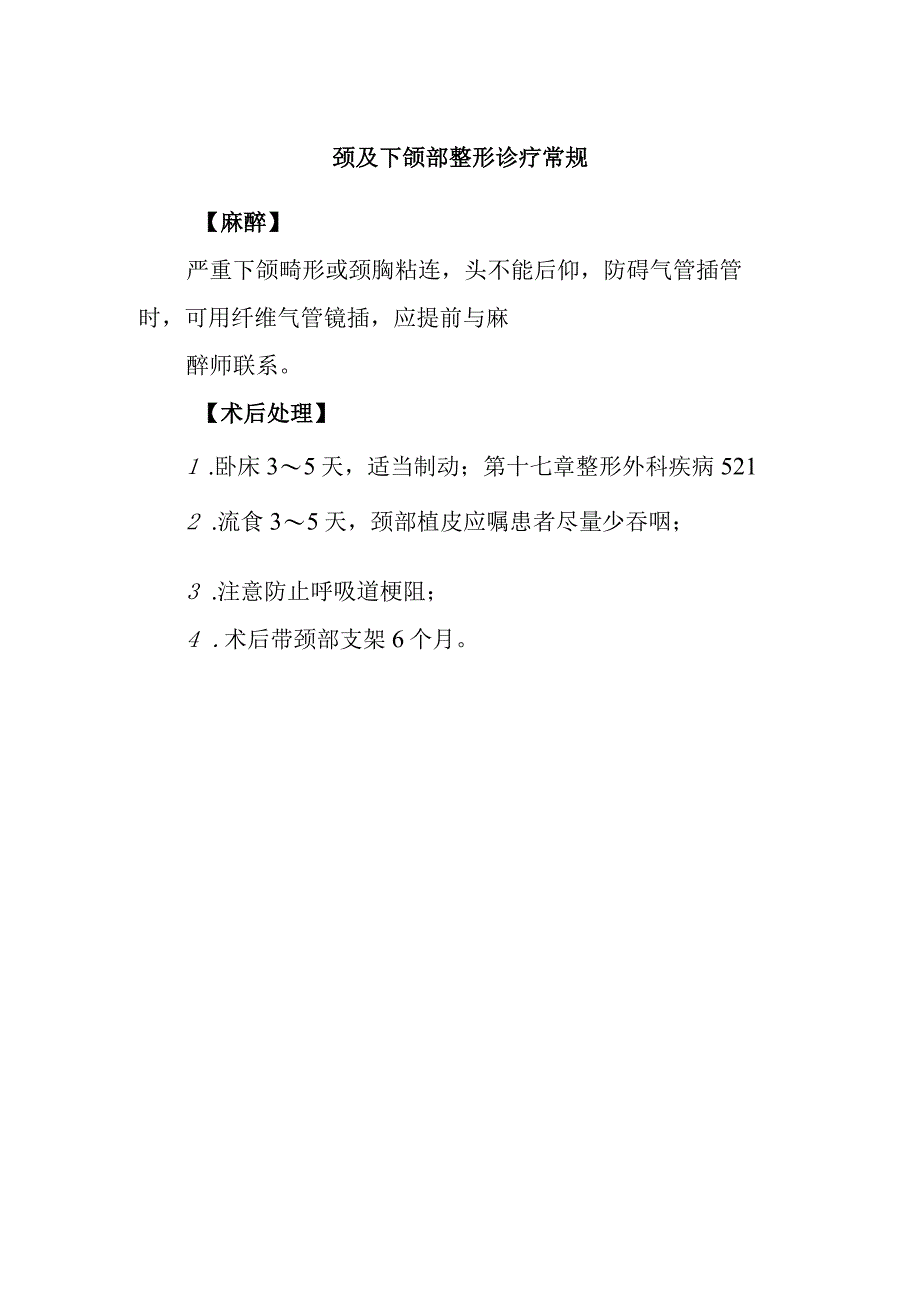 颈及下颌部整形诊疗常规

【麻醉】

严重下颌畸形或颈胸粘连，头不能后仰，防碍气管插管时，可用纤维气管镜插，应提前与麻

醉师联系。

【术后处理】

1.卧床3～5天，适当制动；第十七章整形外科疾病521

2.流食3～5天，颈部植皮应嘱患者尽量少吞咽；

3.注意防止呼吸道梗阻；

4.术后带颈部支架6个月。